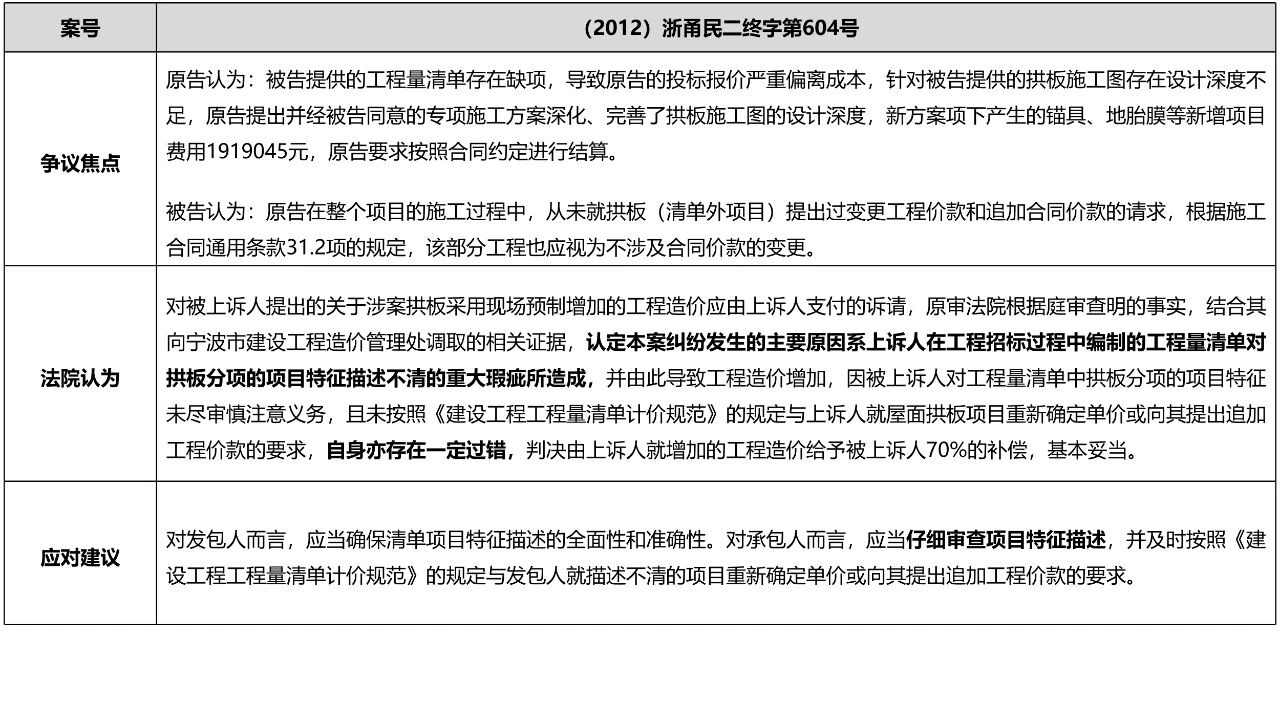 | 案号 | （2012）浙甬民二终字第604号 |
|---|---|
| 争议焦点 | 原告认为：被告提供的工程量清单存在缺项，导致原告的投标报价严重偏离成本，针对被告提供的拱板施工图存在设计深度不足，原告提出并经被告同意的专项施工方案深化、完善了拱板施工图的设计深度，新方案项下产生的锚具、地胎膜等新增项目费用1919045元，原告要求按照合同约定进行结算。<br><br>被告认为：原告在整个项目的施工过程中，从未就拱板（清单外项目）提出过变更工程价款和追加合同价款的请求，根据施工合同通用条款31.2项的规定，该部分工程也应视为不涉及合同价款的变更。 |
| 法院认为 | 对被上诉人提出的关于涉案拱板采用现场预制增加的工程造价应由上诉人支付的诉请，原审法院根据庭审查明的事实，结合其向宁波市建设工程造价管理处调取的相关证据，认定本案纠纷发生的主要原因系上诉人在工程招标过程中编制的工程量清单对拱板分项的项目特征描述不清的重大瑕疵所造成，并由此导致工程造价增加，因被上诉人对工程量清单中拱板分项的项目特征未尽审慎注意义务，且未按照《建设工程工程量清单计价规范》的规定与上诉人就屋面拱板项目重新确定单价或向其提出追加工程价款的要求，自身亦存在一定过错，判决由上诉人就增加的工程造价给予被上诉人70%的补偿，基本妥当。 |
| 应对建议 | 对发包人而言，应当确保清单项目特征描述的全面性和准确性。对承包人而言，应当仔细审查项目特征描述，并及时按照《建设工程工程量清单计价规范》的规定与发包人就描述不清的项目重新确定单价或向其提出追加工程价款的要求。 |